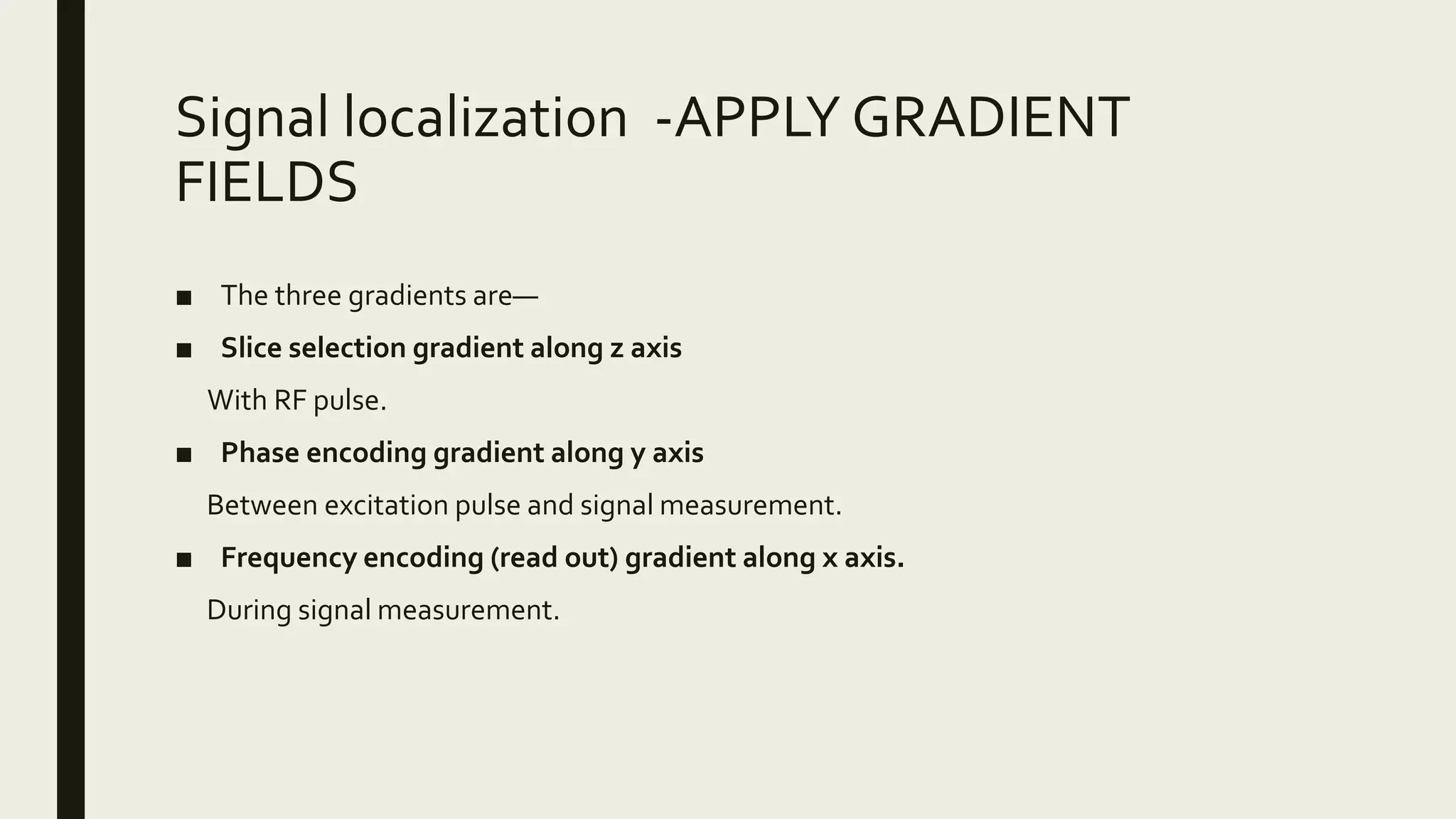 Signal localization -APPLY GRADIENT FIELDS

■ The three gradients are—

■ Slice selection gradient along z axis

With RF pulse.

■ Phase encoding gradient along y axis

Between excitation pulse and signal measurement.

■ Frequency encoding (read out) gradient along x axis.

During signal measurement.